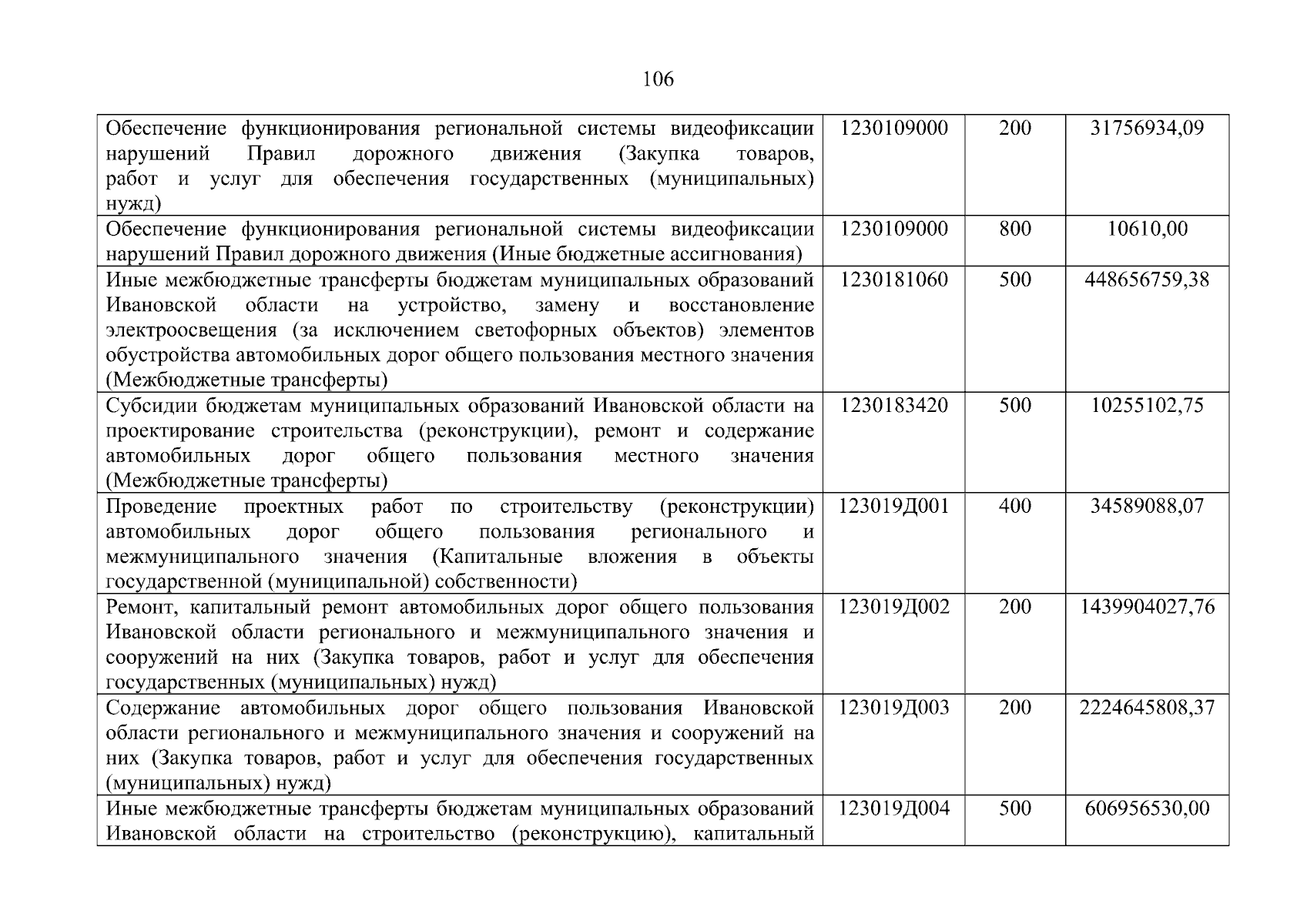 106

| | | | |
|---|---|---|---|
| Обеспечение функционирования региональной системы видеофиксации нарушений Правил дорожного движения (Закупка товаров, работ и услуг для обеспечения государственных (муниципальных) нужд) | 1230109000 | 200 | 31756934,09 |
| Обеспечение функционирования региональной системы видеофиксации нарушений Правил дорожного движения (Иные бюджетные ассигнования) | 1230109000 | 800 | 10610,00 |
| Иные межбюджетные трансферты бюджетам муниципальных образований Ивановской области на устройство, замену и восстановление электроосвещения (за исключением светофорных объектов) элементов обустройства автомобильных дорог общего пользования местного значения (Межбюджетные трансферты) | 1230181060 | 500 | 448656759,38 |
| Субсидии бюджетам муниципальных образований Ивановской области на проектирование строительства (реконструкции), ремонт и содержание автомобильных дорог общего пользования местного значения (Межбюджетные трансферты) | 1230183420 | 500 | 10255102,75 |
| Проведение проектных работ по строительству (реконструкции) автомобильных дорог общего пользования регионального и межмуниципального значения (Капитальные вложения в объекты государственной (муниципальной) собственности) | 123019Д001 | 400 | 34589088,07 |
| Ремонт, капитальный ремонт автомобильных дорог общего пользования Ивановской области регионального и межмуниципального значения и сооружений на них (Закупка товаров, работ и услуг для обеспечения государственных (муниципальных) нужд) | 123019Д002 | 200 | 1439904027,76 |
| Содержание автомобильных дорог общего пользования Ивановской области регионального и межмуниципального значения и сооружений на них (Закупка товаров, работ и услуг для обеспечения государственных (муниципальных) нужд) | 123019Д003 | 200 | 2224645808,37 |
| Иные межбюджетные трансферты бюджетам муниципальных образований Ивановской области на строительство (реконструкцию), капитальный | 123019Д004 | 500 | 606956530,00 |